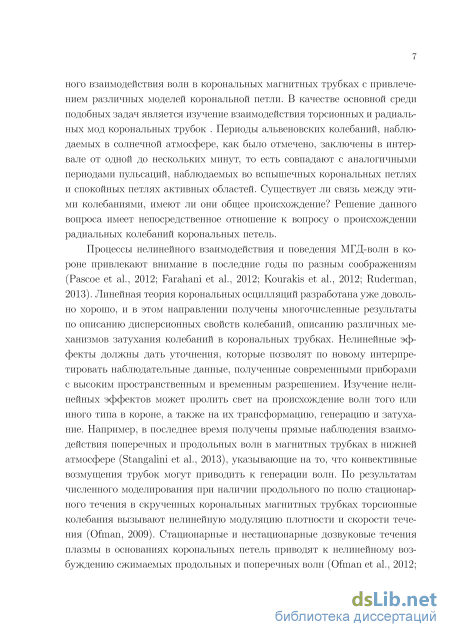 7

ного взаимодействия волн в корональных магнитных трубках с привлечением различных моделей корональной петли. В качестве основной среди подобных задач является изучение взаимодействия торсионных и радиальных мод корональных трубок . Периоды альвеновских колебаний, наблюдаемых в солнечной атмосфере, как было отмечено, заключены в интервале от одной до нескольких минут, то есть совпадают с аналогичными периодами пульсаций, наблюдаемых во вспышечных корональных петлях и спокойных петлях активных областей. Существует ли связь между этими колебаниями, имеют ли они общее происхождение? Решение данного вопроса имеет непосредственное отношение к вопросу о происхождении радиальных колебаний корональных петель.

Процессы нелинейного взаимодействия и поведения МГД-волн в короне привлекают внимание в последние годы по разным соображениям (Pascoe et al., 2012; Farahani et al., 2012; Kourakis et al., 2012; Ruderman, 2013). Линейная теория корональных осцилляций разработана уже довольно хорошо, и в этом направлении получены многочисленные результаты по описанию дисперсионных свойств колебаний, описанию различных механизмов затухания колебаний в корональных трубках. Нелинейные эффекты должны дать уточнения, которые позволят по новому интерпретировать наблюдательные данные, полученные современными приборами с высоким пространственным и временным разрешением. Изучение нелинейных эффектов может пролить свет на происхождение волн того или иного типа в короне, а также на их трансформацию, генерацию и затухание. Например, в последнее время получены прямые наблюдения взаимодействия поперечных и продольных волн в магнитных трубках в нижней атмосфере (Stangalini et al., 2013), указывающие на то, что конвективные возмущения трубок могут приводить к генерации волн. По результатам численного моделирования при наличии продольного по полю стационарного течения в скрученных корональных магнитных трубках торсионные колебания вызывают нелинейную модуляцию плотности и скорости течения (Ofman, 2009). Стационарные и нестационарные дозвуковые течения плазмы в основаниях корональных петель приводят к нелинейному возбуждению сжимаемых продольных и поперечных волн (Ofman et al., 2012;

dsLib.net
библиотека диссертаций